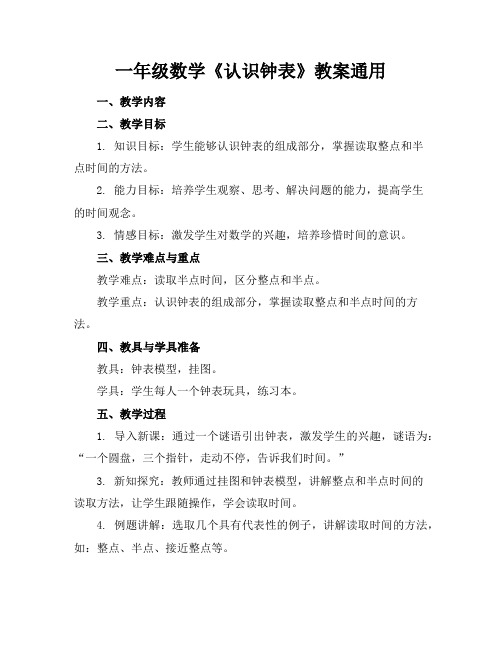 一年级数学《认识钟表》教案通用

一、教学内容

二、教学目标

1. 知识目标：学生能够认识钟表的组成部分，掌握读取整点和半点时间的方法。

2. 能力目标：培养学生观察、思考、解决问题的能力，提高学生的时间观念。

3. 情感目标：激发学生对数学的兴趣，培养珍惜时间的意识。

三、教学难点与重点

教学难点：读取半点时间，区分整点和半点。

教学重点：认识钟表的组成部分，掌握读取整点和半点时间的方法。

四、教具与学具准备

教具：钟表模型，挂图。

学具：学生每人一个钟表玩具，练习本。

五、教学过程

1. 导入新课：通过一个谜语引出钟表，激发学生的兴趣，谜语为：“一个圆盘，三个指针，走动不停，告诉我们时间。”

3. 新知探究：教师通过挂图和钟表模型，讲解整点和半点时间的读取方法，让学生跟随操作，学会读取时间。

4. 例题讲解：选取几个具有代表性的例子，讲解读取时间的方法，如：整点、半点、接近整点等。